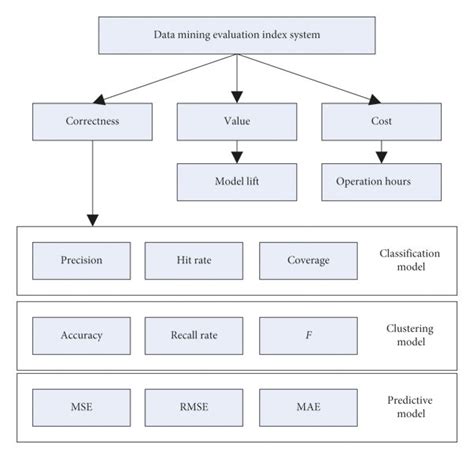 Data mining evaluation index system

Correctness

Value

Cost

Model lift

Operation hours

Precision

Hit rate

Coverage

Classification model

Accuracy

Recall rate

$F$

Clustering model

MSE

RMSE

MAE

Predictive model